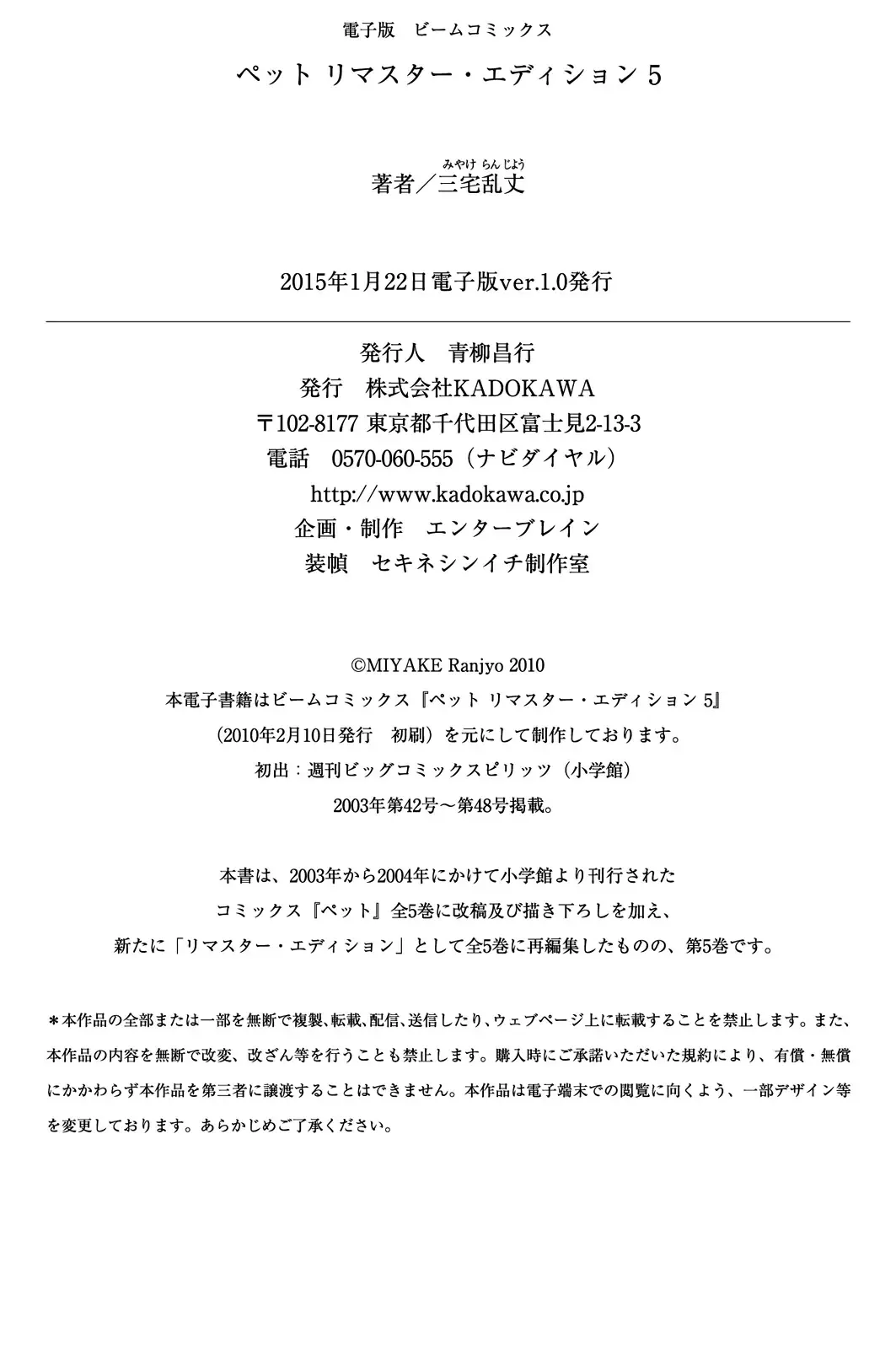 電子版　ビームコミックス

ペット リマスター・エディション 5

みやけ らんじょう
著者／三宅乱丈

2015年1月22日電子版ver.1.0発行

発行人　青柳昌行
発行　株式会社KADOKAWA
〒102-8177 東京都千代田区富士見2-13-3
電話　0570-060-555（ナビダイヤル）
http://www.kadokawa.co.jp
企画・制作　エンターブレイン
装幀　セキネシンイチ制作室

©MIYAKE Ranjyo 2010
本電子書籍はビームコミックス『ペット リマスター・エディション 5』
（2010年2月10日発行　初刷）を元にして制作しております。
初出：週刊ビッグコミックスピリッツ（小学館）
2003年第42号～第48号掲載。

本書は、2003年から2004年にかけて小学館より刊行された
コミックス『ペット』全5巻に改稿及び描き下ろしを加え、
新たに「リマスター・エディション」として全5巻に再編集したものの、第5巻です。

＊本作品の全部または一部を無断で複製、転載、配信、送信したり、ウェブページ上に転載することを禁止します。また、本作品の内容を無断で改変、改ざん等を行うことも禁止します。購入時にご承諾いただいた規約により、有償・無償にかかわらず本作品を第三者に譲渡することはできません。本作品は電子端末での閲覧に向くよう、一部デザイン等を変更しております。あらかじめご了承ください。